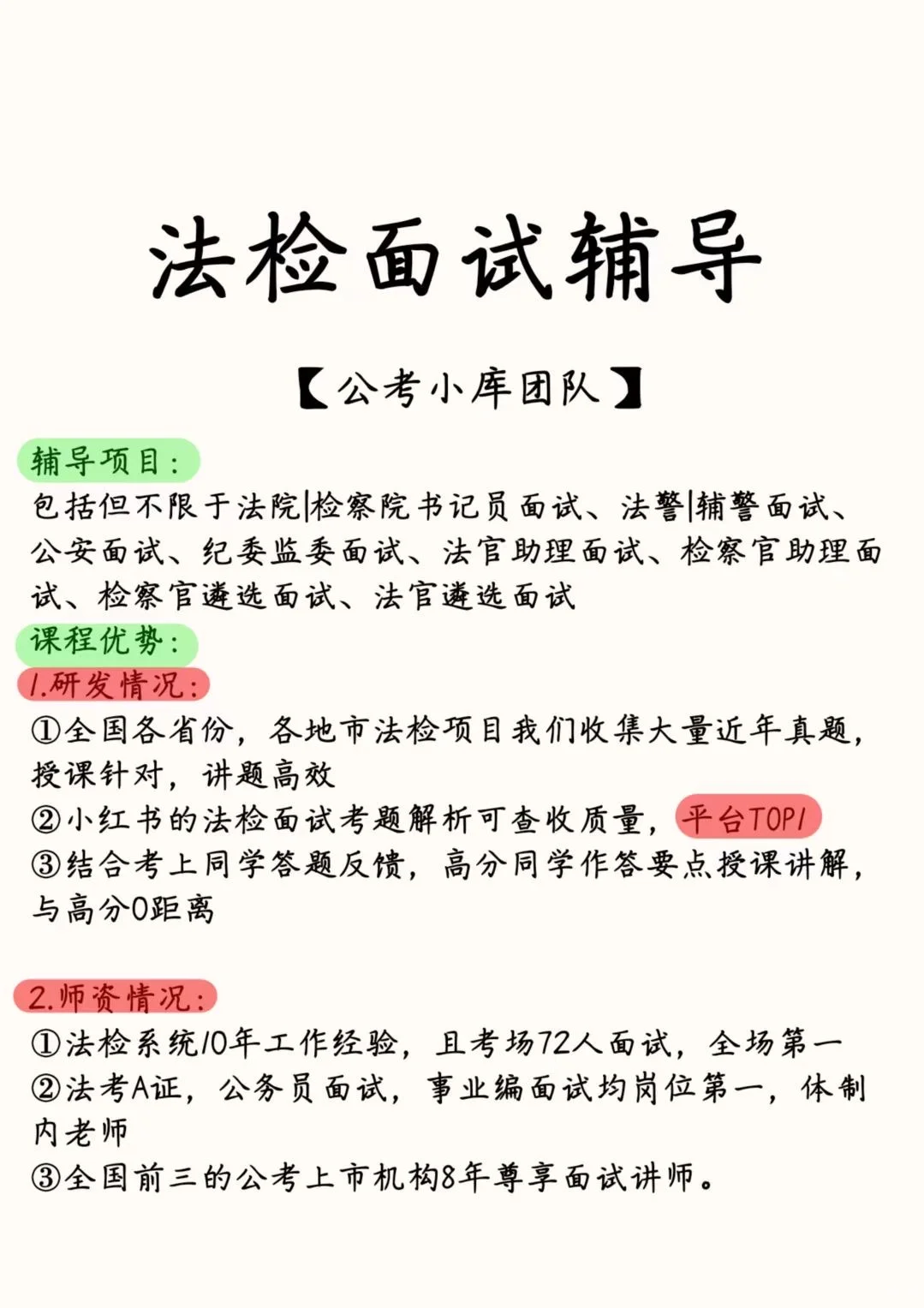 法检面试辅导

【公考小库团队】

辅导项目：
包括但不限于法院|检察院书记员面试、法警|辅警面试、公安面试、纪委监委面试、法官助理面试、检察官助理面试、检察官遴选面试、法官遴选面试

课程优势：
1.研发情况：
①全国各省份，各地市法检项目我们收集大量近年真题，授课针对，讲题高效
②小红书的法检面试考题解析可查收质量，平台TOP1
③结合考上同学答题反馈，高分同学作答要点授课讲解，与高分0距离

2.师资情况：
①法检系统10年工作经验，且考场72人面试，全场第一
②法考A证，公务员面试，事业编面试均岗位第一，体制内老师
③全国前三的公考上市机构8年尊享面试讲师。